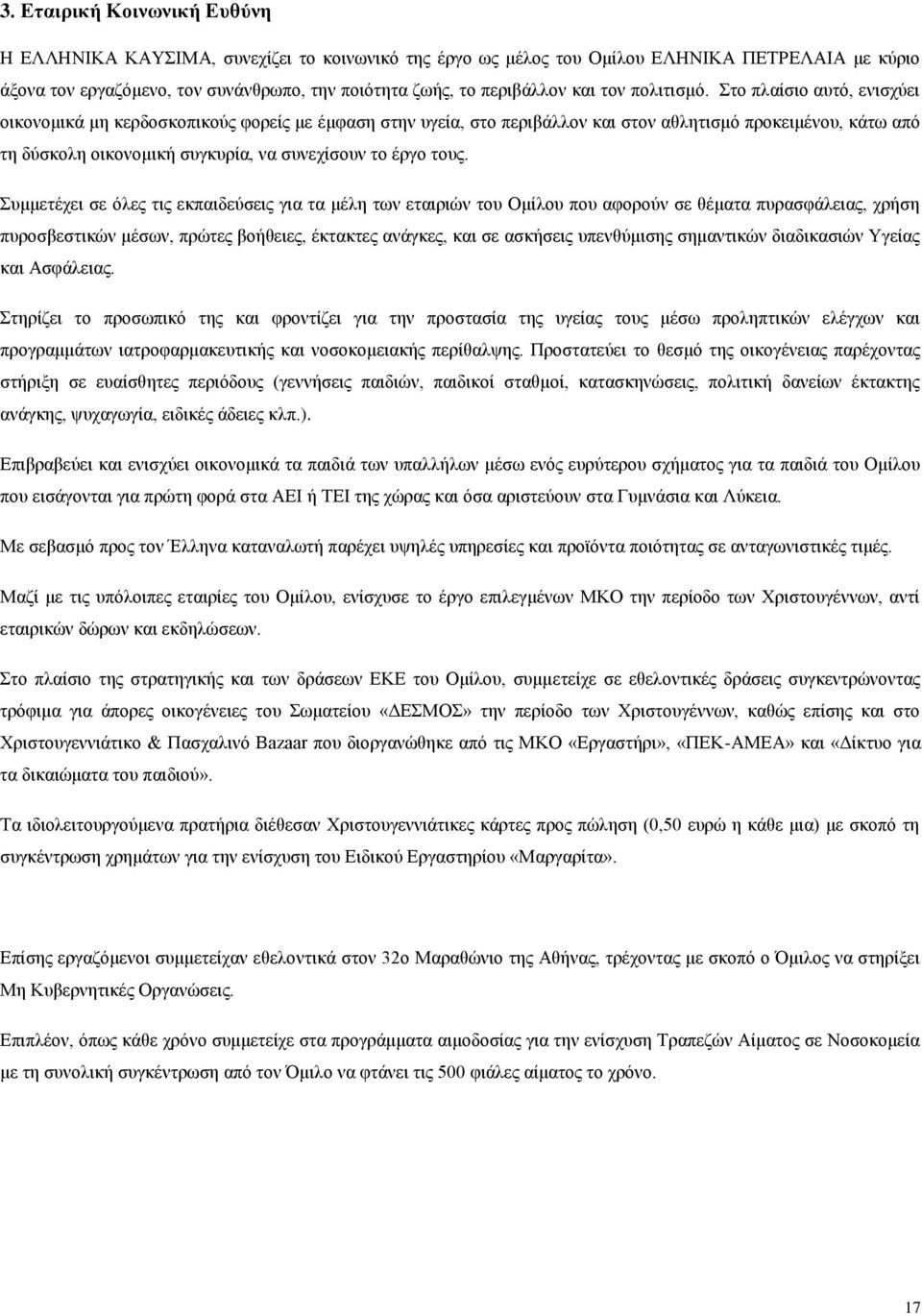 3. Εταιρική Κοινωνική Ευθύνη

Η ΕΛΛΗΝΙΚΑ ΚΑΥΣΙΜΑ, συνεχίζει το κοινωνικό της έργο ως μέλος του Ομίλου ΕΛΗΝΙΚΑ ΠΕΤΡΕΛΑΙΑ με κύριο άξονα τον εργαζόμενο, τον συνάνθρωπο, την ποιότητα ζωής, το περιβάλλον και τον πολιτισμό. Στο πλαίσιο αυτό, ενισχύει οικονομικά μη κερδοσκοπικούς φορείς με έμφαση στην υγεία, στο περιβάλλον και στον αθλητισμό προκειμένου, κάτω από τη δύσκολη οικονομική συγκυρία, να συνεχίσουν το έργο τους.

Συμμετέχει σε όλες τις εκπαιδεύσεις για τα μέλη των εταιριών του Ομίλου που αφορούν σε θέματα πυρασφάλειας, χρήση πυροσβεστικών μέσων, πρώτες βοήθειες, έκτακτες ανάγκες, και σε ασκήσεις υπενθύμισης σημαντικών διαδικασιών Υγείας και Ασφάλειας.

Στηρίζει το προσωπικό της και φροντίζει για την προστασία της υγείας τους μέσω προληπτικών ελέγχων και προγραμμάτων ιατροφαρμακευτικής και νοσοκομειακής περίθαλψης. Προστατεύει το θεσμό της οικογένειας παρέχοντας στήριξη σε ευαίσθητες περιόδους (γεννήσεις παιδιών, παιδικοί σταθμοί, κατασκηνώσεις, πολιτική δανείων έκτακτης ανάγκης, ψυχαγωγία, ειδικές άδειες κλπ.).

Επιβραβεύει και ενισχύει οικονομικά τα παιδιά των υπαλλήλων μέσω ενός ευρύτερου σχήματος για τα παιδιά του Ομίλου που εισάγονται για πρώτη φορά στα ΑΕΙ ή ΤΕΙ της χώρας και όσα αριστεύουν στα Γυμνάσια και Λύκεια.

Με σεβασμό προς τον Έλληνα καταναλωτή παρέχει υψηλές υπηρεσίες και προϊόντα ποιότητας σε ανταγωνιστικές τιμές.

Μαζί με τις υπόλοιπες εταιρίες του Ομίλου, ενίσχυσε το έργο επιλεγμένων ΜΚΟ την περίοδο των Χριστουγέννων, αντί εταιρικών δώρων και εκδηλώσεων.

Στο πλαίσιο της στρατηγικής και των δράσεων ΕΚΕ του Ομίλου, συμμετείχε σε εθελοντικές δράσεις συγκεντρώνοντας τρόφιμα για άπορες οικογένειες του Σωματείου «ΔΕΣΜΟΣ» την περίοδο των Χριστουγέννων, καθώς επίσης και στο Χριστουγεννιάτικο & Πασχαλινό Bazaar που διοργανώθηκε από τις ΜΚΟ «Εργαστήρι», «ΠΕΚ-ΑΜΕΑ» και «Δίκτυο για τα δικαιώματα του παιδιού».

Τα ιδιολειτουργούμενα πρατήρια διέθεσαν Χριστουγεννιάτικες κάρτες προς πώληση (0,50 ευρώ η κάθε μια) με σκοπό τη συγκέντρωση χρημάτων για την ενίσχυση του Ειδικού Εργαστηρίου «Μαργαρίτα».

Επίσης εργαζόμενοι συμμετείχαν εθελοντικά στον 32ο Μαραθώνιο της Αθήνας, τρέχοντας με σκοπό ο Όμιλος να στηρίξει Μη Κυβερνητικές Οργανώσεις.

Επιπλέον, όπως κάθε χρόνο συμμετείχε στα προγράμματα αιμοδοσίας για την ενίσχυση Τραπεζών Αίματος σε Νοσοκομεία με τη συνολική συγκέντρωση από τον Όμιλο να φτάνει τις 500 φιάλες αίματος το χρόνο.

17